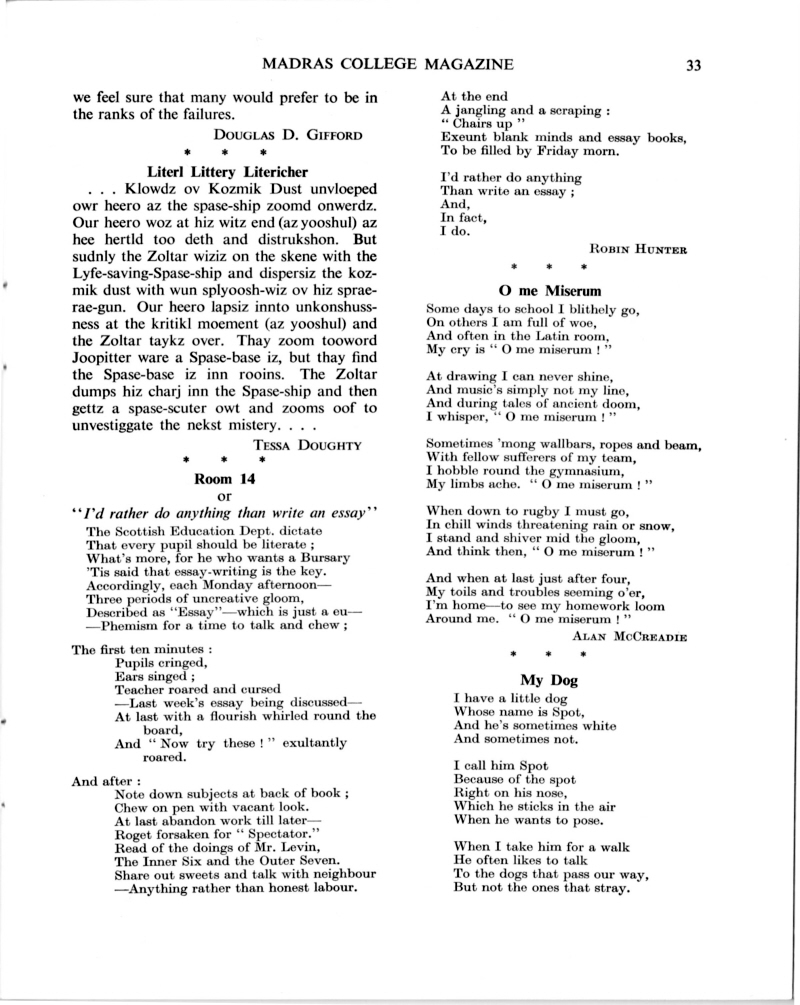 MADRAS COLLEGE MAGAZINE 33

we feel sure that many would prefer to be in the ranks of the failures.

DOUGLAS D. GIFFORD

* * *

Literl Littery Litericher

. . . Klowdz ov Kozmik Dust unvloeped owr heero az the spase-ship zoomd onwerdz. Our heero woz at hiz witz end (az yooshul) az hee hertld too deth and distrukshon. But sudnly the Zoltar wiziz on the skene with the Lyfe-saving-Spase-ship and dispersiz the kozmik dust with wun splyoosh-wiz ov hiz sprae-rae-gun. Our heero lapsiz innto unkonshussness at the kritikl moement (az yooshul) and the Zoltar taykz over. Thay zoom tooword Joopitter ware a Spase-base iz, but thay find the Spase-base iz inn rooins. The Zoltar dumps hiz charj inn the Spase-ship and then gettz a spase-scuter owt and zooms oof to unvestiggate the nekst mistery. . . .

TESSA DOUGHTY

* * *

Room 14
or
"I'd rather do anything than write an essay"

The Scottish Education Dept. dictate
That every pupil should be literate ;
What's more, for he who wants a Bursary
'Tis said that essay-writing is the key.
Accordingly, each Monday afternoon—
Three periods of uncreative gloom,
Described as "Essay"—which is just a eu—
—Phemism for a time to talk and chew ;

The first ten minutes :
Pupils cringed,
Ears singed ;
Teacher roared and cursed
—Last week's essay being discussed—
At last with a flourish whirled round the board,
And " Now try these ! " exultantly roared.

And after :
Note down subjects at back of book ;
Chew on pen with vacant look.
At last abandon work till later—
Roget forsaken for " Spectator."
Read of the doings of Mr. Levin,
The Inner Six and the Outer Seven.
Share out sweets and talk with neighbour
—Anything rather than honest labour.

At the end
A jangling and a scraping :
" Chairs up "
Exeunt blank minds and essay books,
To be filled by Friday morn.

I'd rather do anything
Than write an essay ;
And,
In fact,
I do.

ROBIN HUNTER

* * *

O me Miserum

Some days to school I blithely go,
On others I am full of woe,
And often in the Latin room,
My cry is " O me miserum ! "

At drawing I can never shine,
And music's simply not my line,
And during tales of ancient doom,
I whisper, " O me miserum ! "

Sometimes 'mong wallbars, ropes and beam,
With fellow sufferers of my team,
I hobble round the gymnasium,
My limbs ache. " O me miserum ! "

When down to rugby I must go,
In chill winds threatening rain or snow,
I stand and shiver mid the gloom,
And think then, " O me miserum ! "

And when at last just after four,
My toils and troubles seeming o'er,
I'm home—to see my homework loom
Around me. " O me miserum ! "

ALAN MCCREADIE

* * *

My Dog

I have a little dog
Whose name is Spot,
And he's sometimes white
And sometimes not.

I call him Spot
Because of the spot
Right on his nose,
Which he sticks in the air
When he wants to pose.

When I take him for a walk
He often likes to talk
To the dogs that pass our way,
But not the ones that stray.